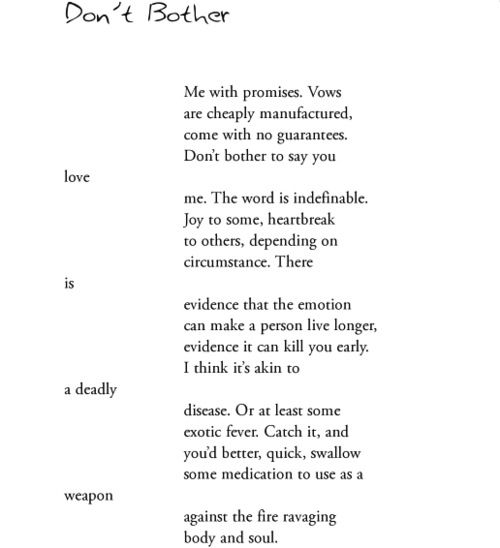 Don't Bother

Me with promises. Vows
are cheaply manufactured,
come with no guarantees.
Don't bother to say you

love

me. The word is indefinable.
Joy to some, heartbreak
to others, depending on
circumstance. There

is

evidence that the emotion
can make a person live longer,
evidence it can kill you early.
I think it's akin to

a deadly

disease. Or at least some
exotic fever. Catch it, and
you'd better, quick, swallow
some medication to use as a

weapon

against the fire ravaging
body and soul.